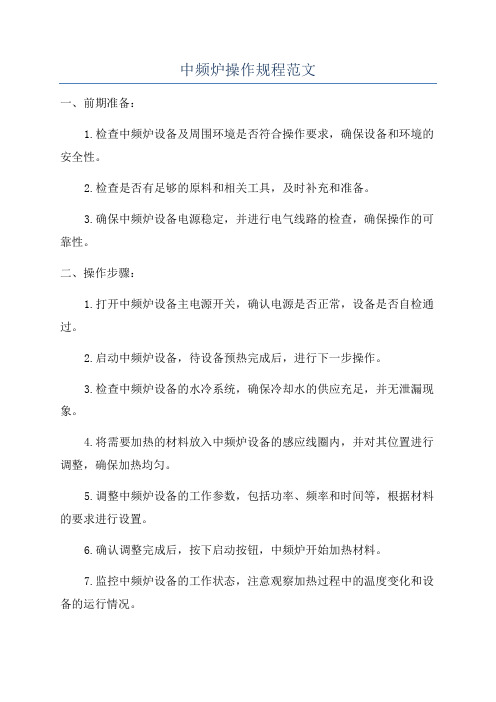 中频炉操作规程范文

一、前期准备：

1.检查中频炉设备及周围环境是否符合操作要求，确保设备和环境的安全性。

2.检查是否有足够的原料和相关工具，及时补充和准备。

3.确保中频炉设备电源稳定，并进行电气线路的检查，确保操作的可靠性。

二、操作步骤：

1.打开中频炉设备主电源开关，确认电源是否正常，设备是否自检通过。

2.启动中频炉设备，待设备预热完成后，进行下一步操作。

3.检查中频炉设备的水冷系统，确保冷却水的供应充足，并无泄漏现象。

4.将需要加热的材料放入中频炉设备的感应线圈内，并对其位置进行调整，确保加热均匀。

5.调整中频炉设备的工作参数，包括功率、频率和时间等，根据材料的要求进行设置。

6.确认调整完成后，按下启动按钮，中频炉开始加热材料。

7.监控中频炉设备的工作状态，注意观察加热过程中的温度变化和设备的运行情况。